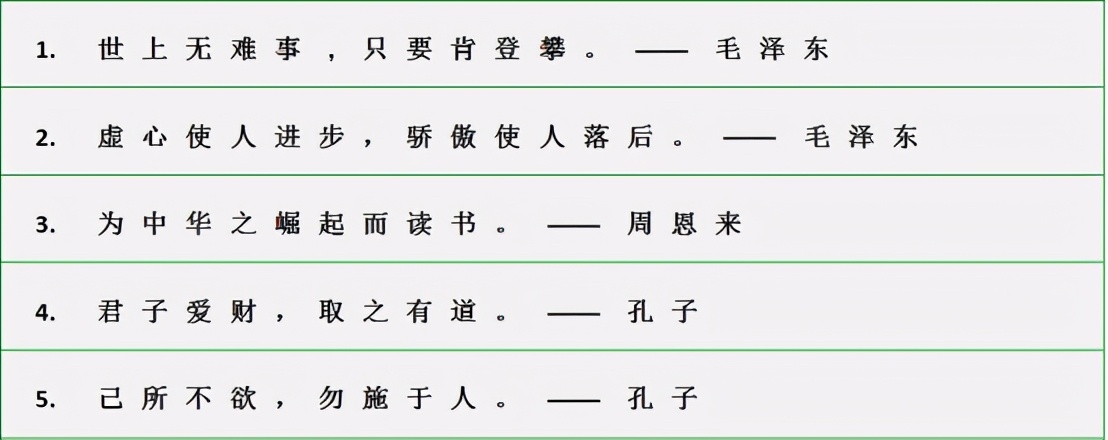 1. 世上无难事，只要肯登攀。—— 毛泽东

2. 虚心使人进步，骄傲使人落后。—— 毛泽东

3. 为中华之崛起而读书。—— 周恩来

4. 君子爱财，取之有道。—— 孔子

5. 己所不欲，勿施于人。—— 孔子